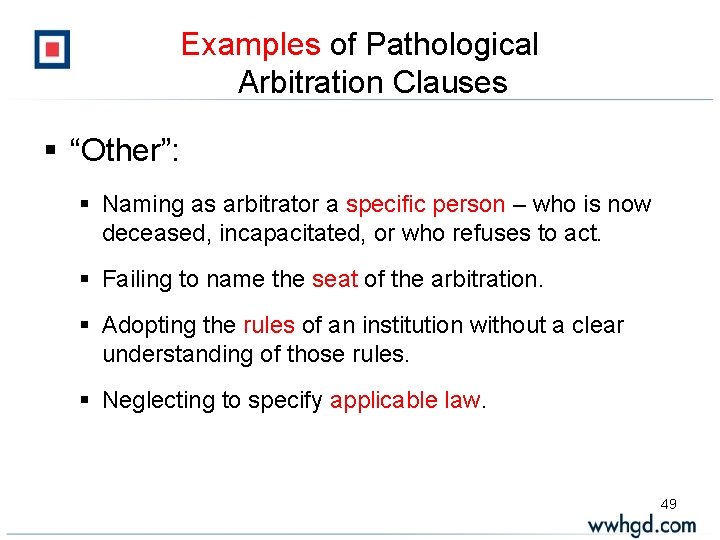 Examples of Pathological Arbitration Clauses

▪ “Other”:

▪ Naming as arbitrator a specific person – who is now deceased, incapacitated, or who refuses to act.

▪ Failing to name the seat of the arbitration.

▪ Adopting the rules of an institution without a clear understanding of those rules.

▪ Neglecting to specify applicable law.

49

wwhgd.com